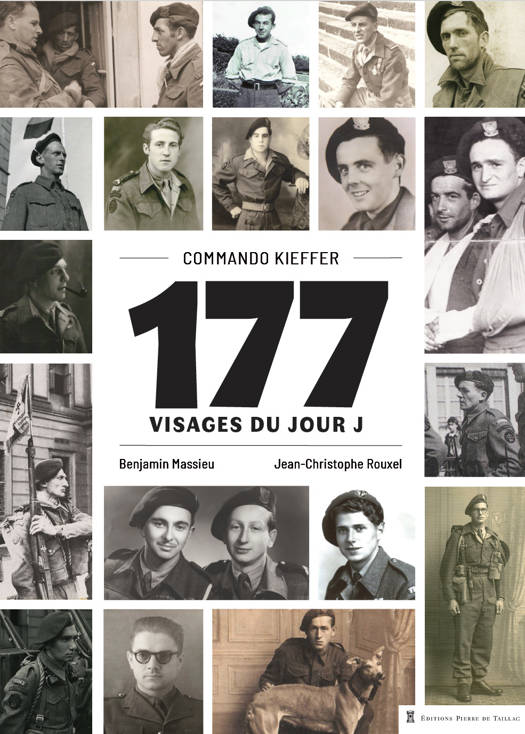 COMMANDO KIEFFER

177

VISAGES DU JOUR J

Benjamin Massieu

Jean-Christophe Rouxel

ÉDITIONS PIERRE DE TAILLAC